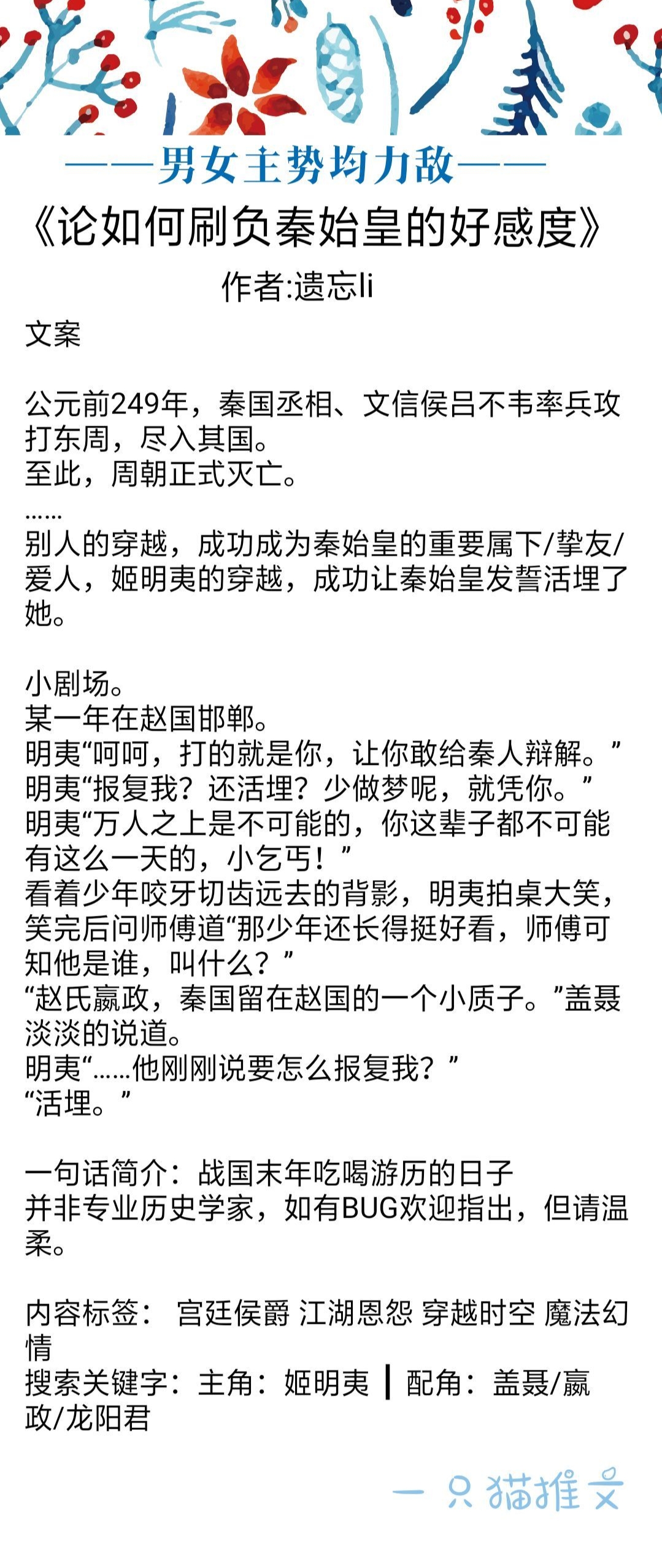 ——男女主势均力敌——

《论如何刷负秦始皇的好感度》

作者:遗忘li

文案

公元前249年，秦国丞相、文信侯吕不韦率兵攻打东周，尽入其国。
至此，周朝正式灭亡。
……
别人的穿越，成功成为秦始皇的重要属下/挚友/爱人，姬明夷的穿越，成功让秦始皇发誓活埋了她。

小剧场。
某一年在赵国邯郸。
明夷“呵呵，打的就是你，让你敢给秦人辩解。”
明夷“报复我？还活埋？少做梦呢，就凭你。”
明夷“万人之上是不可能的，你这辈子都不可能有这么一天的，小乞丐！”
看着少年咬牙切齿远去的背影，明夷拍桌大笑，笑完后问师傅道“那少年还长得挺好看，师傅可知他是谁，叫什么？”
“赵氏嬴政，秦国留在赵国的一个小质子。”盖聂淡淡的说道。
明夷“……他刚刚说要怎么报复我？”
“活埋。”

一句话简介：战国末年吃喝游历的日子
并非专业历史学家，如有BUG欢迎指出，但请温柔。

内容标签： 宫廷侯爵 江湖恩怨 穿越时空 魔法幻情
搜索关键字：主角：姬明夷 ┃ 配角：盖聂/嬴政/龙阳君

一只猫推文